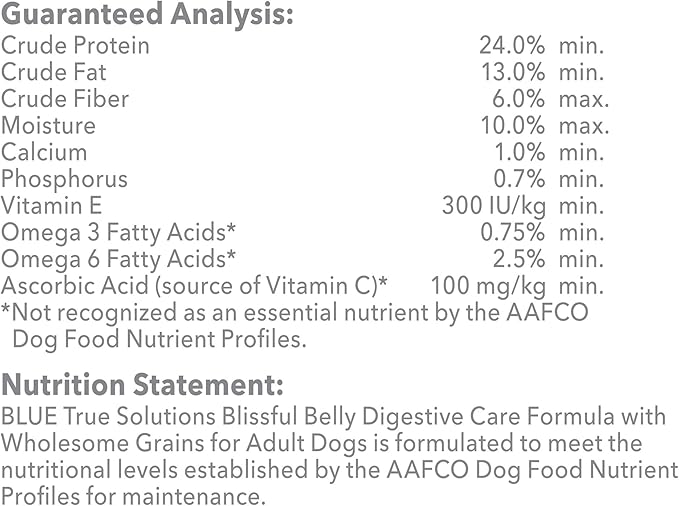 Guaranteed Analysis:

| | | |
|---|---|---|
| Crude Protein | 24.0% | min. |
| Crude Fat | 13.0% | min. |
| Crude Fiber | 6.0% | max. |
| Moisture | 10.0% | max. |
| Calcium | 1.0% | min. |
| Phosphorus | 0.7% | min. |
| Vitamin E | 300 IU/kg | min. |
| Omega 3 Fatty Acids* | 0.75% | min. |
| Omega 6 Fatty Acids* | 2.5% | min. |
| Ascorbic Acid (source of Vitamin C)* | 100 mg/kg | min. |

*Not recognized as an essential nutrient by the AAFCO Dog Food Nutrient Profiles.

Nutrition Statement:
BLUE True Solutions Blissful Belly Digestive Care Formula with Wholesome Grains for Adult Dogs is formulated to meet the nutritional levels established by the AAFCO Dog Food Nutrient Profiles for maintenance.